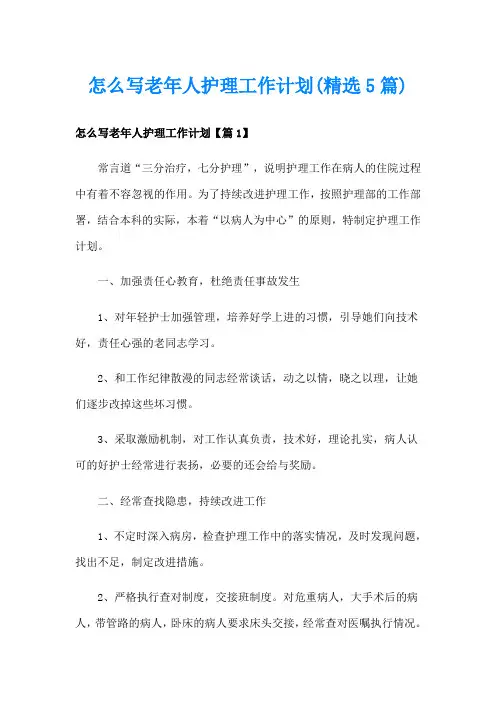 怎么写老年人护理工作计划(精选5篇)

怎么写老年人护理工作计划【篇1】

常言道“三分治疗，七分护理”，说明护理工作在病人的住院过程中有着不容忽视的作用。为了持续改进护理工作，按照护理部的工作部署，结合本科的实际，本着“以病人为中心”的原则，特制定护理工作计划。

一、加强责任心教育，杜绝责任事故发生

1、对年轻护士加强管理，培养好学上进的习惯，引导她们向技术好，责任心强的老同志学习。

2、和工作纪律散漫的同志经常谈话，动之以情，晓之以理，让她们逐步改掉这些坏习惯。

3、采取激励机制，对工作认真负责，技术好，理论扎实，病人认可的好护士经常进行表扬，必要的还会给与奖励。

二、经常查找隐患，持续改进工作

1、不定时深入病房，检查护理工作中的落实情况，及时发现问题，找出不足，制定改进措施。

2、严格执行查对制度，交接班制度。对危重病人，大手术后的病人，带管路的病人，卧床的病人要求床头交接，经常查对医嘱执行情况。